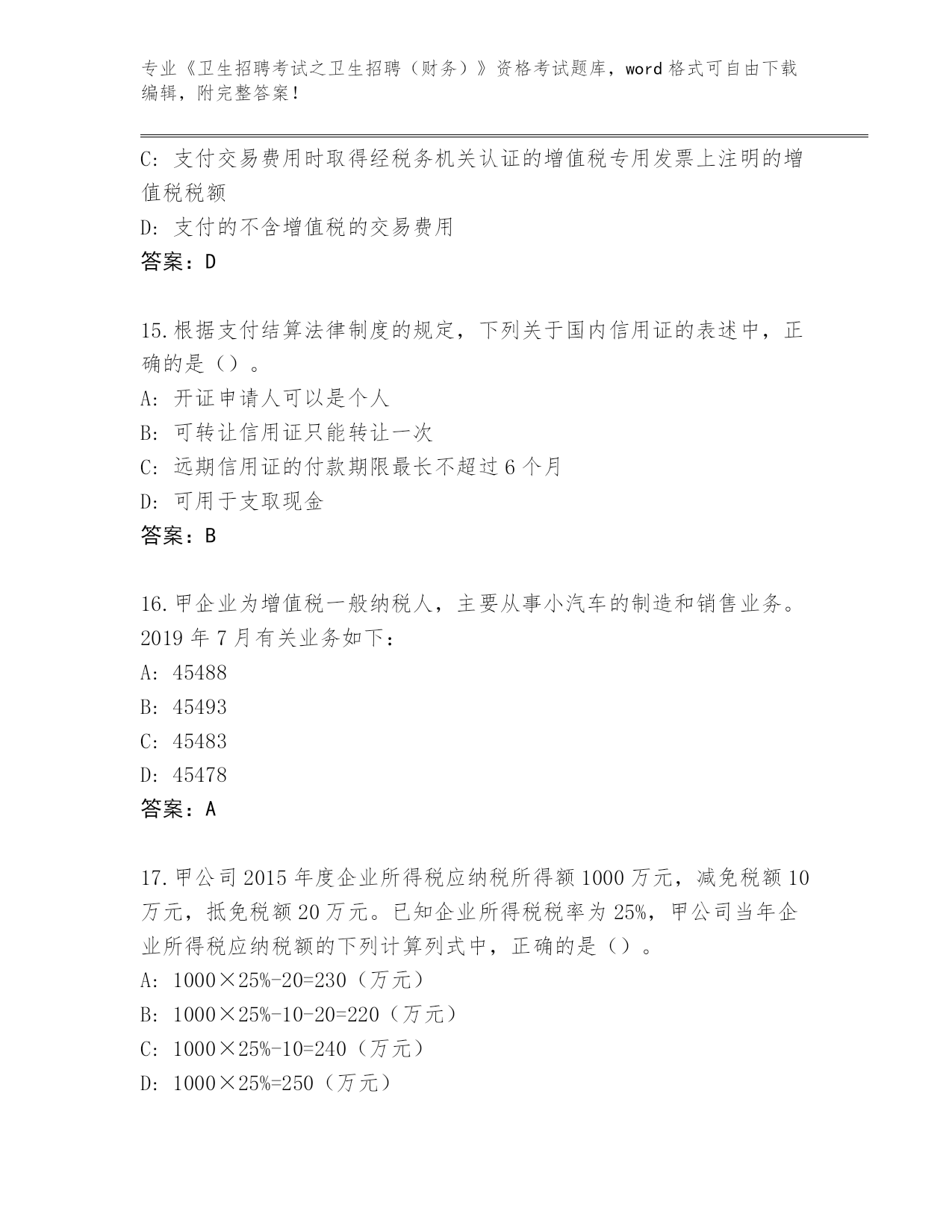 专业《卫生招聘考试之卫生招聘（财务）》资格考试题库，word 格式可自由下载编辑，附完整答案！

C: 支付交易费用时取得经税务机关认证的增值税专用发票上注明的增值税税额

D: 支付的不含增值税的交易费用

答案：D

15.根据支付结算法律制度的规定，下列关于国内信用证的表述中，正确的是（）。

A: 开证申请人可以是个人

B: 可转让信用证只能转让一次

C: 远期信用证的付款期限最长不超过 6 个月

D: 可用于支取现金

答案：B

16.甲企业为增值税一般纳税人，主要从事小汽车的制造和销售业务。2019 年 7 月有关业务如下：

A: 45488

B: 45493

C: 45483

D: 45478

答案：A

17.甲公司 2015 年度企业所得税应纳税所得额 1000 万元，减免税额 10 万元，抵免税额 20 万元。已知企业所得税税率为 25%，甲公司当年企业所得税应纳税额的下列计算列式中，正确的是（）。

A: 1000×25%-20=230（万元）

B: 1000×25%-10-20=220（万元）

C: 1000×25%-10=240（万元）

D: 1000×25%=250（万元）